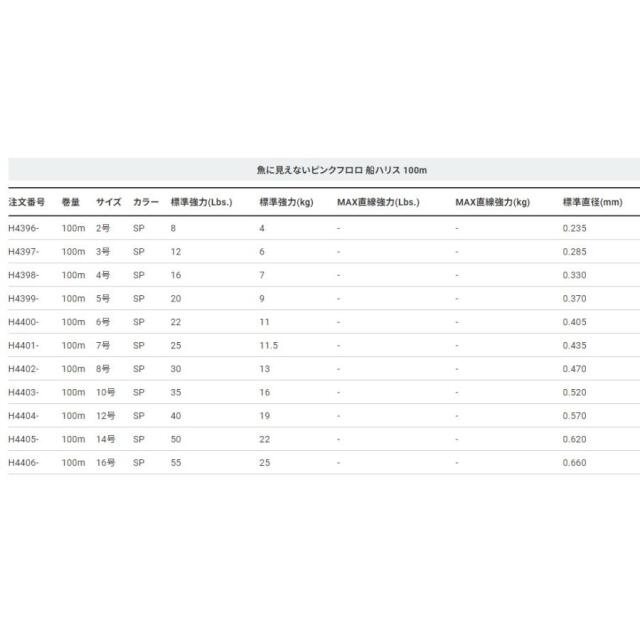 魚に見えないピンクフロロ 船ハリス 100m

| 注文番号 | 巻量 | サイズ | カラー | 標準強力(Lbs.) | 標準強力(kg) | MAX直線強力(Lbs.) | MAX直線強力(kg) | 標準直径(mm) |
|---|---|---|---|---|---|---|---|---|
| H4396- | 100m | 2号 | SP | 8 | 4 | - | - | 0.235 |
| H4397- | 100m | 3号 | SP | 12 | 6 | - | - | 0.285 |
| H4398- | 100m | 4号 | SP | 16 | 7 | - | - | 0.330 |
| H4399- | 100m | 5号 | SP | 20 | 9 | - | - | 0.370 |
| H4400- | 100m | 6号 | SP | 22 | 11 | - | - | 0.405 |
| H4401- | 100m | 7号 | SP | 25 | 11.5 | - | - | 0.435 |
| H4402- | 100m | 8号 | SP | 30 | 13 | - | - | 0.470 |
| H4403- | 100m | 10号 | SP | 35 | 16 | - | - | 0.520 |
| H4404- | 100m | 12号 | SP | 40 | 19 | - | - | 0.570 |
| H4405- | 100m | 14号 | SP | 50 | 22 | - | - | 0.620 |
| H4406- | 100m | 16号 | SP | 55 | 25 | - | - | 0.660 |